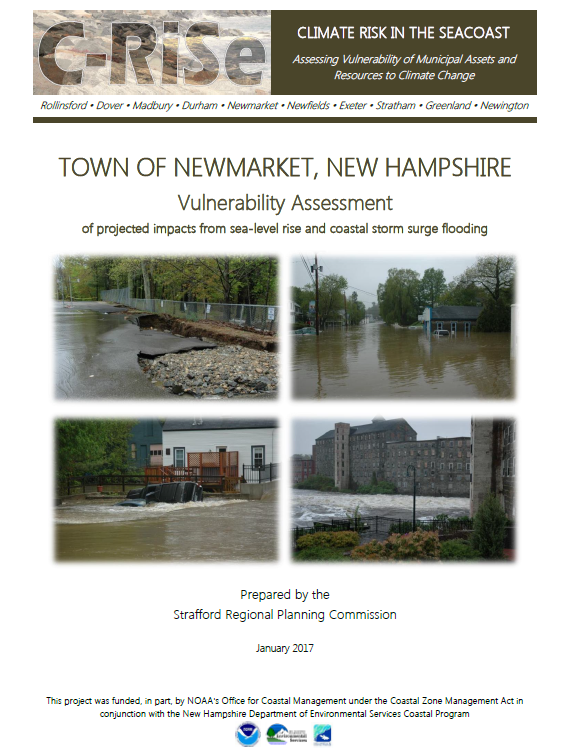 C-RiSe

CLIMATE RISK IN THE SEACOAST

Assessing Vulnerability of Municipal Assets and Resources to Climate Change

Rollinsford • Dover • Madbury • Durham • Newmarket • Newfields • Exeter • Stratham • Greenland • Newington

TOWN OF NEWMARKET, NEW HAMPSHIRE

Vulnerability Assessment

of projected impacts from sea-level rise and coastal storm surge flooding

Prepared by the
Strafford Regional Planning Commission

January 2017

This project was funded, in part, by NOAA's Office for Coastal Management under the Coastal Zone Management Act in conjunction with the New Hampshire Department of Environmental Services Coastal Program